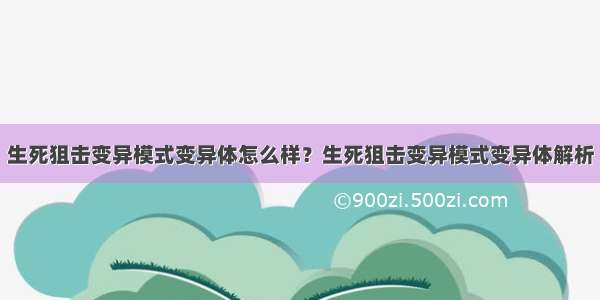 生死狙击变异模式变异体怎么样？生死狙击变异模式变异体解析

©900zi.500zi.com